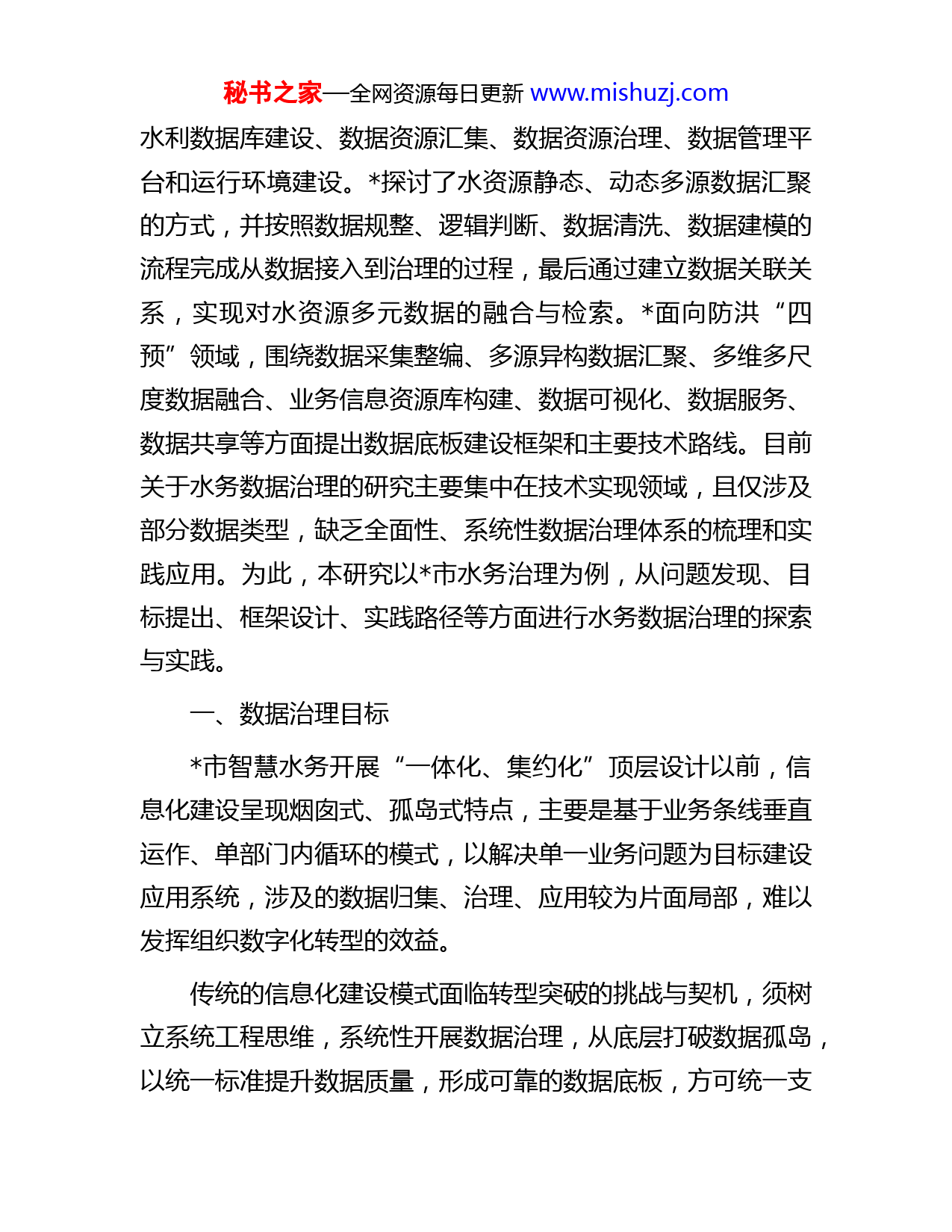 秘书之家—全网资源每日更新 www.mishuzj.com

水利数据库建设、数据资源汇集、数据资源治理、数据管理平台和运行环境建设。*探讨了水资源静态、动态多源数据汇聚的方式，并按照数据规整、逻辑判断、数据清洗、数据建模的流程完成从数据接入到治理的过程，最后通过建立数据关联关系，实现对水资源多元数据的融合与检索。*面向防洪“四预”领域，围绕数据采集整编、多源异构数据汇聚、多维多尺度数据融合、业务信息资源库构建、数据可视化、数据服务、数据共享等方面提出数据底板建设框架和主要技术路线。目前关于水务数据治理的研究主要集中在技术实现领域，且仅涉及部分数据类型，缺乏全面性、系统性数据治理体系的梳理和实践应用。为此，本研究以*市水务治理为例，从问题发现、目标提出、框架设计、实践路径等方面进行水务数据治理的探索与实践。

一、数据治理目标

*市智慧水务开展“一体化、集约化”顶层设计以前，信息化建设呈现烟囱式、孤岛式特点，主要是基于业务条线垂直运作、单部门内循环的模式，以解决单一业务问题为目标建设应用系统，涉及的数据归集、治理、应用较为片面局部，难以发挥组织数字化转型的效益。

传统的信息化建设模式面临转型突破的挑战与契机，须树立系统工程思维，系统性开展数据治理，从底层打破数据孤岛，以统一标准提升数据质量，形成可靠的数据底板，方可统一支